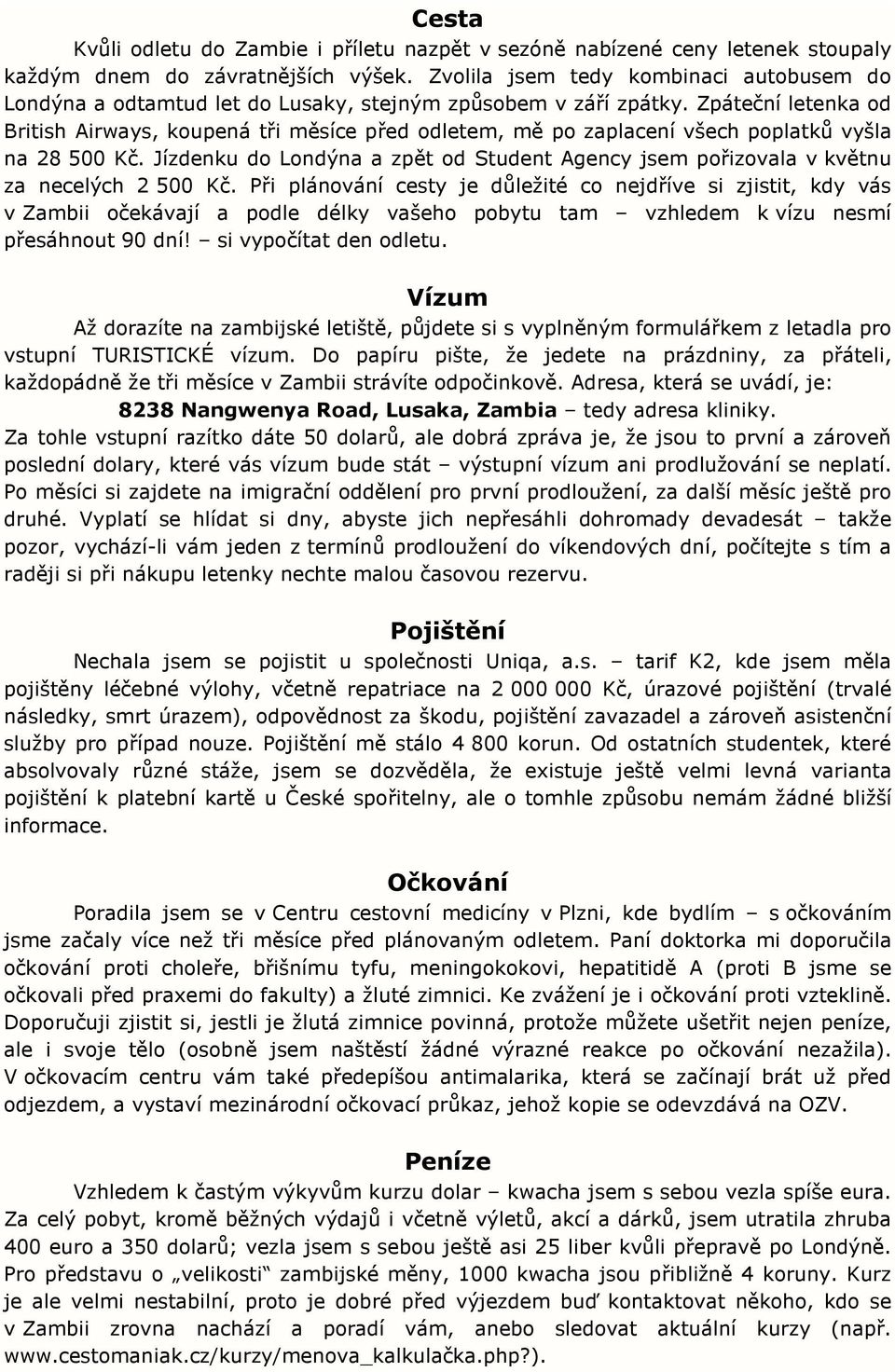 Cesta

Kvůli odletu do Zambie i příletu nazpět v sezóně nabízené ceny letenek stoupaly každým dnem do závratnějších výšek. Zvolila jsem tedy kombinaci autobusem do Londýna a odtamtud let do Lusaky, stejným způsobem v září zpátky. Zpáteční letenka od British Airways, koupená tři měsíce před odletem, mě po zaplacení všech poplatků vyšla na 28 500 Kč. Jízdenku do Londýna a zpět od Student Agency jsem pořizovala v květnu za necelých 2 500 Kč. Při plánování cesty je důležité co nejdříve si zjistit, kdy vás v Zambii očekávají a podle délky vašeho pobytu tam – vzhledem k vízu nesmí přesáhnout 90 dní! – si vypočítat den odletu.

Vízum

Až dorazíte na zambijské letiště, půjdete si s vyplněným formulářkem z letadla pro vstupní TURISTICKÉ vízum. Do papíru pište, že jedete na prázdniny, za přáteli, každopádně že tři měsíce v Zambii strávíte odpočinkově. Adresa, která se uvádí, je:

8238 Nangwenya Road, Lusaka, Zambia – tedy adresa kliniky.

Za tohle vstupní razítko dáte 50 dolarů, ale dobrá zpráva je, že jsou to první a zároveň poslední dolary, které vás vízum bude stát – výstupní vízum ani prodlužování se neplatí. Po měsíci si zajdete na imigrační oddělení pro první prodloužení, za další měsíc ještě pro druhé. Vyplatí se hlídat si dny, abyste jich nepřesáhli dohromady devadesát – takže pozor, vychází-li vám jeden z termínů prodloužení do víkendových dní, počítejte s tím a raději si při nákupu letenky nechte malou časovou rezervu.

Pojištění

Nechala jsem se pojistit u společnosti Uniqa, a.s. – tarif K2, kde jsem měla pojištěny léčebné výlohy, včetně repatriace na 2 000 000 Kč, úrazové pojištění (trvalé následky, smrt úrazem), odpovědnost za škodu, pojištění zavazadel a zároveň asistenční služby pro případ nouze. Pojištění mě stálo 4 800 korun. Od ostatních studentek, které absolvovaly různé stáže, jsem se dozvěděla, že existuje ještě velmi levná varianta pojištění k platební kartě u České spořitelny, ale o tomhle způsobu nemám žádné bližší informace.

Očkování

Poradila jsem se v Centru cestovní medicíny v Plzni, kde bydlím – s očkováním jsme začaly více než tři měsíce před plánovaným odletem. Paní doktorka mi doporučila očkování proti choleře, břišnímu tyfu, meningokokovi, hepatitidě A (proti B jsme se očkovali před praxemi do fakulty) a žluté zimnici. Ke zvážení je i očkování proti vzteklině. Doporučuji zjistit si, jestli je žlutá zimnice povinná, protože můžete ušetřit nejen peníze, ale i svoje tělo (osobně jsem naštěstí žádné výrazné reakce po očkování nezažila). V očkovacím centru vám také předepíšou antimalarika, která se začínají brát už před odjezdem, a vystaví mezinárodní očkovací průkaz, jehož kopie se odevzdává na OZV.

Peníze

Vzhledem k častým výkyvům kurzu dolar – kwacha jsem s sebou vezla spíše eura. Za celý pobyt, kromě běžných výdajů i včetně výletů, akcí a dárků, jsem utratila zhruba 400 euro a 350 dolarů; vezla jsem s sebou ještě asi 25 liber kvůli přepravě po Londýně. Pro představu o „velikosti“ zambijské měny, 1000 kwacha jsou přibližně 4 koruny. Kurz je ale velmi nestabilní, proto je dobré před výjezdem buď kontaktovat někoho, kdo se v Zambii zrovna nachází a poradí vám, anebo sledovat aktuální kurzy (např. www.cestomaniak.cz/kurzy/menova_kalkulačka.php?).